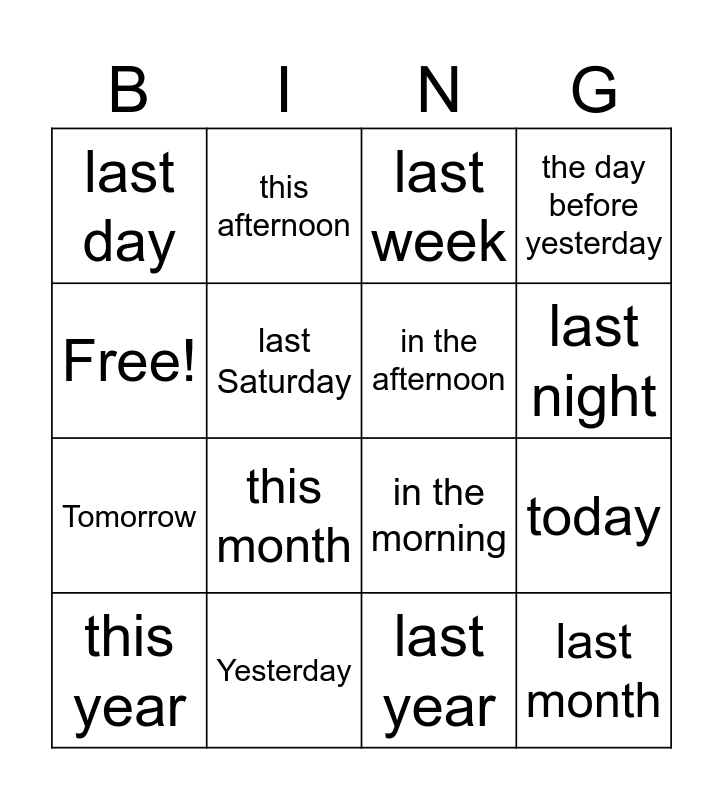 | B | I | N | G |
|---|---|---|---|
| last day | this afternoon | last week | the day before yesterday |
| Free! | last Saturday | in the afternoon | last night |
| Tomorrow | this month | in the morning | today |
| this year | Yesterday | last year | last month |